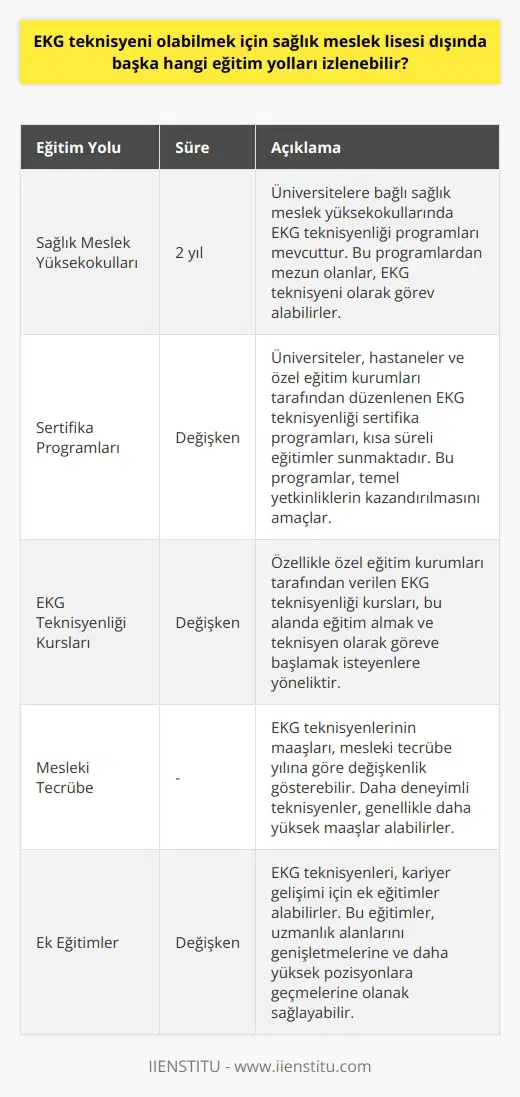 EKG teknisyeni olabilmek için sağlık meslek lisesi dışında başka hangi eğitim yolları izlenebilir?

| Eğitim Yolu | Süre | Açıklama |
|---|---|---|
| Sağlık Meslek Yüksekokulları | 2 yıl | Üniversitelere bağlı sağlık meslek yüksekokullarında EKG teknisyenliği programları mevcuttur. Bu programlardan mezun olanlar, EKG teknisyeni olarak görev alabilirler. |
| Sertifika Programları | Değişken | Üniversiteler, hastaneler ve özel eğitim kurumları tarafından düzenlenen EKG teknisyenliği sertifika programları, kısa süreli eğitimler sunmaktadır. Bu programlar, temel yetkinliklerin kazandırılmasını amaçlar. |
| EKG Teknisyenliği Kursları | Değişken | Özellikle özel eğitim kurumları tarafından verilen EKG teknisyenliği kursları, bu alanda eğitim almak ve teknisyen olarak göreve başlamak isteyenlere yöneliktir. |
| Mesleki Tecrübe | - | EKG teknisyenlerinin maaşları, mesleki tecrübe yılına göre değişkenlik gösterebilir. Daha deneyimli teknisyenler, genellikle daha yüksek maaşlar alabilirler. |
| Ek Eğitimler | Değişken | EKG teknisyenleri, kariyer gelişimi için ek eğitimler alabilirler. Bu eğitimler, uzmanlık alanlarını genişletmelerine ve daha yüksek pozisyonlara geçmelerine olanak sağlayabilir. |

IIENSTITU - www.iienstitu.com